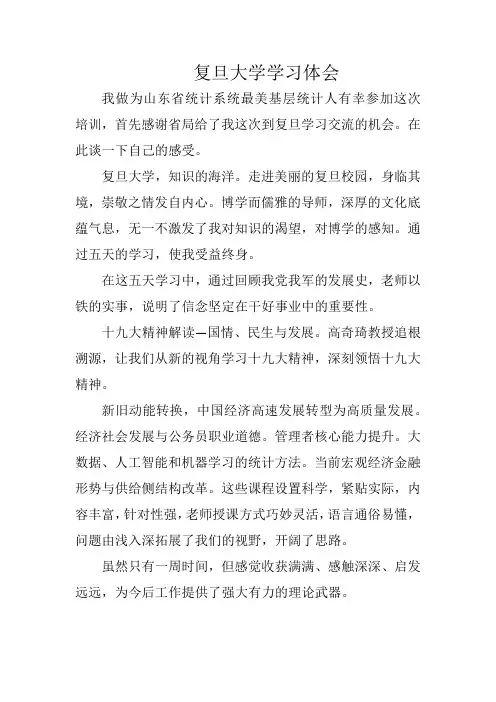 复旦大学学习体会

我做为山东省统计系统最美基层统计人有幸参加这次培训，首先感谢省局给了我这次到复旦学习交流的机会。在此谈一下自己的感受。

复旦大学，知识的海洋。走进美丽的复旦校园，身临其境，崇敬之情发自内心。博学而儒雅的导师，深厚的文化底蕴气息，无一不激发了我对知识的渴望，对博学的感知。通过五天的学习，使我受益终身。

在这五天学习中，通过回顾我党我军的发展史，老师以铁的实事，说明了信念坚定在干好事业中的重要性。

十九大精神解读—国情、民生与发展。高奇琦教授追根溯源，让我们从新的视角学习十九大精神，深刻领悟十九大精神。

新旧动能转换，中国经济高速发展转型为高质量发展。经济社会发展与公务员职业道德。管理者核心能力提升。大数据、人工智能和机器学习的统计方法。当前宏观经济金融形势与供给侧结构改革。这些课程设置科学，紧贴实际，内容丰富，针对性强，老师授课方式巧妙灵活，语言通俗易懂，问题由浅入深拓展了我们的视野，开阔了思路。

虽然只有一周时间，但感觉收获满满、感触深深、启发远远，为今后工作提供了强大有力的理论武器。